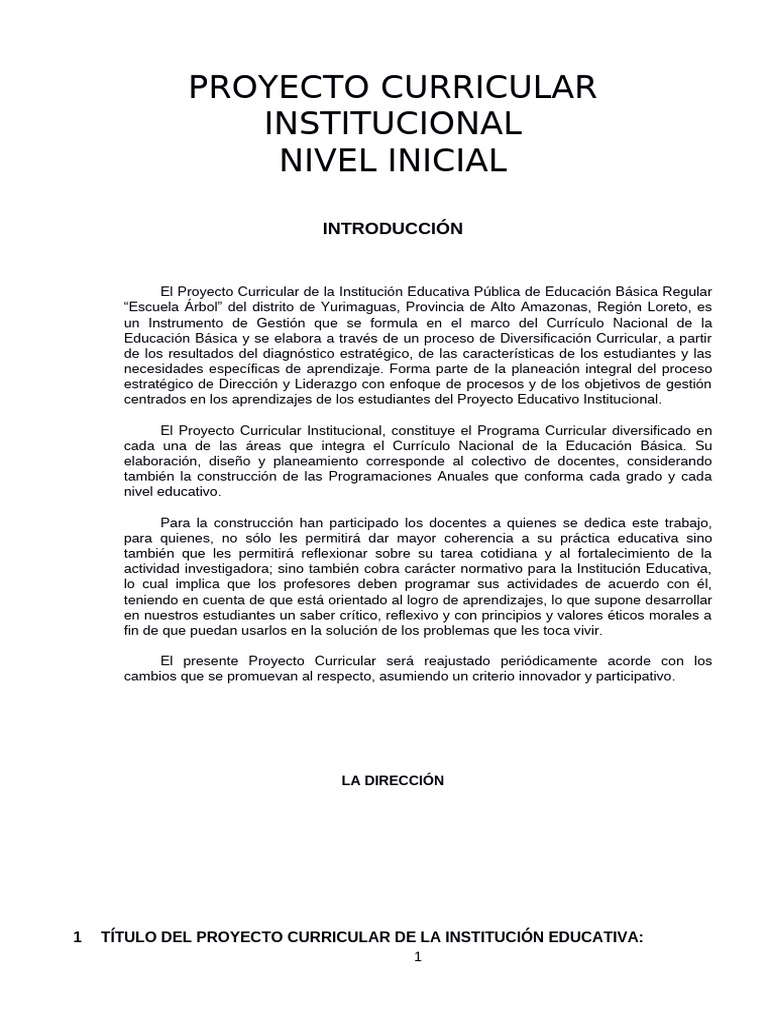 PROYECTO CURRICULAR INSTITUCIONAL
NIVEL INICIAL

INTRODUCCIÓN

El Proyecto Curricular de la Institución Educativa Pública de Educación Básica Regular “Escuela Árbol” del distrito de Yurimaguas, Provincia de Alto Amazonas, Región Loreto, es un Instrumento de Gestión que se formula en el marco del Currículo Nacional de la Educación Básica y se elabora a través de un proceso de Diversificación Curricular, a partir de los resultados del diagnóstico estratégico, de las características de los estudiantes y las necesidades específicas de aprendizaje. Forma parte de la planeación integral del proceso estratégico de Dirección y Liderazgo con enfoque de procesos y de los objetivos de gestión centrados en los aprendizajes de los estudiantes del Proyecto Educativo Institucional.

El Proyecto Curricular Institucional, constituye el Programa Curricular diversificado en cada una de las áreas que integra el Currículo Nacional de la Educación Básica. Su elaboración, diseño y planeamiento corresponde al colectivo de docentes, considerando también la construcción de las Programaciones Anuales que conforma cada grado y cada nivel educativo.

Para la construcción han participado los docentes a quienes se dedica este trabajo, para quienes, no sólo les permitirá dar mayor coherencia a su práctica educativa sino también que les permitirá reflexionar sobre su tarea cotidiana y al fortalecimiento de la actividad investigadora; sino también cobra carácter normativo para la Institución Educativa, lo cual implica que los profesores deben programar sus actividades de acuerdo con él, teniendo en cuenta de que está orientado al logro de aprendizajes, lo que supone desarrollar en nuestros estudiantes un saber crítico, reflexivo y con principios y valores éticos morales a fin de que puedan usarlos en la solución de los problemas que les toca vivir.

El presente Proyecto Curricular será reajustado periódicamente acorde con los cambios que se promuevan al respecto, asumiendo un criterio innovador y participativo.

LA DIRECCIÓN

1 TÍTULO DEL PROYECTO CURRICULAR DE LA INSTITUCIÓN EDUCATIVA:

1